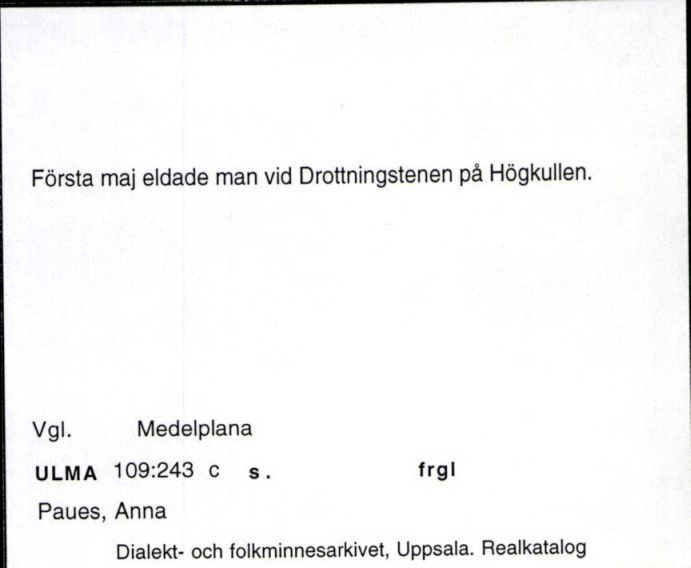 Första maj eldade man vid Drottningstenen på Högkullen.

Vgl. Medelplana

ULMA 109:243 c s. frgl

Paues, Anna

Dialekt- och folkminnesarkivet, Uppsala. Realkatalog